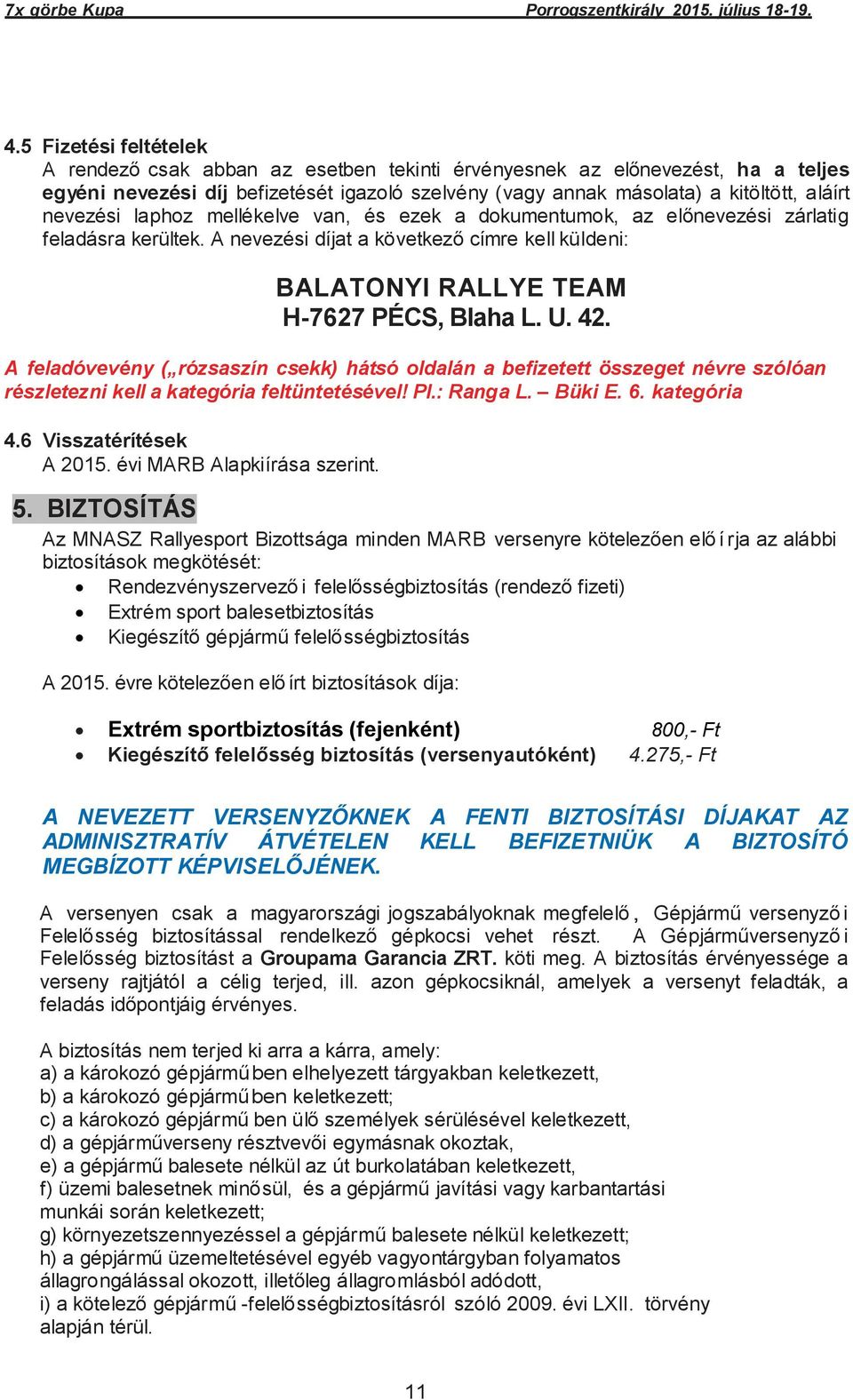 7x görbe Kupa Porrogszentkirály 2015. július 18-19.

4.5 Fizetési feltételek
A rendező csak abban az esetben tekinti érvényesnek az előnevezést, ha a teljes egyéni nevezési díj befizetését igazoló szelvény (vagy annak másolata) a kitöltött, aláírt nevezési laphoz mellékelve van, és ezek a dokumentumok, az előnevezési zárlatig feladásra kerültek. A nevezési díjat a következő címre kell küldeni:

BALATONYI RALLYE TEAM
H-7627 PÉCS, Blaha L. U. 42.

A feladóvevény („rózsaszín csekk) hátsó oldalán a befizetett összeget névre szólóan részletezni kell a kategória feltüntetésével! Pl.: Ranga L. – Büki E. 6. kategória

4.6 Visszatérítések
A 2015. évi MARB Alapkiírása szerint.

5. BIZTOSÍTÁS
Az MNASZ Rallyesport Bizottsága minden MARB versenyre kötelezően előírja az alábbi biztosítások megkötését:
• Rendezvényszervezői felelősségbiztosítás (rendező fizeti)
• Extrém sport balesetbiztosítás
• Kiegészítő gépjármű felelősségbiztosítás

A 2015. évre kötelezően előírt biztosítások díja:

• Extrém sportbiztosítás (fejenként) 800,- Ft
• Kiegészítő felelősség biztosítás (versenyautóként) 4.275,- Ft

A NEVEZETT VERSENYZŐKNEK A FENTI BIZTOSÍTÁSI DÍJAKAT AZ ADMINISZTRATÍV ÁTVÉTELEN KELL BEFIZETNIÜK A BIZTOSÍTÓ MEGBÍZOTT KÉPVISELŐJÉNEK.

A versenyen csak a magyarországi jogszabályoknak megfelelő, Gépjármű versenyzői Felelősség biztosítással rendelkező gépkocsi vehet részt. A Gépjárműversenyzői Felelősség biztosítást a Groupama Garancia ZRT. köti meg. A biztosítás érvényessége a verseny rajtjától a célig terjed, ill. azon gépkocsiknál, amelyek a versenyt feladták, a feladás időpontjáig érvényes.

A biztosítás nem terjed ki arra a kárra, amely:
a) a károkozó gépjárműben elhelyezett tárgyakban keletkezett,
b) a károkozó gépjárműben keletkezett;
c) a károkozó gépjármű ben ülő személyek sérülésével keletkezett,
d) a gépjárműverseny résztvevői egymásnak okoztak,
e) a gépjármű balesete nélkül az út burkolatában keletkezett,
f) üzemi balesetnek minősül, és a gépjármű javítási vagy karbantartási munkái során keletkezett;
g) környezetszennyezéssel a gépjármű balesete nélkül keletkezett;
h) a gépjármű üzemeltetésével egyéb vagyontárgyban folyamatos állagrongálással okozott, illetőleg állagromlásból adódott,
i) a kötelező gépjármű -felelősségbiztosításról szóló 2009. évi LXII. törvény alapján térül.

11